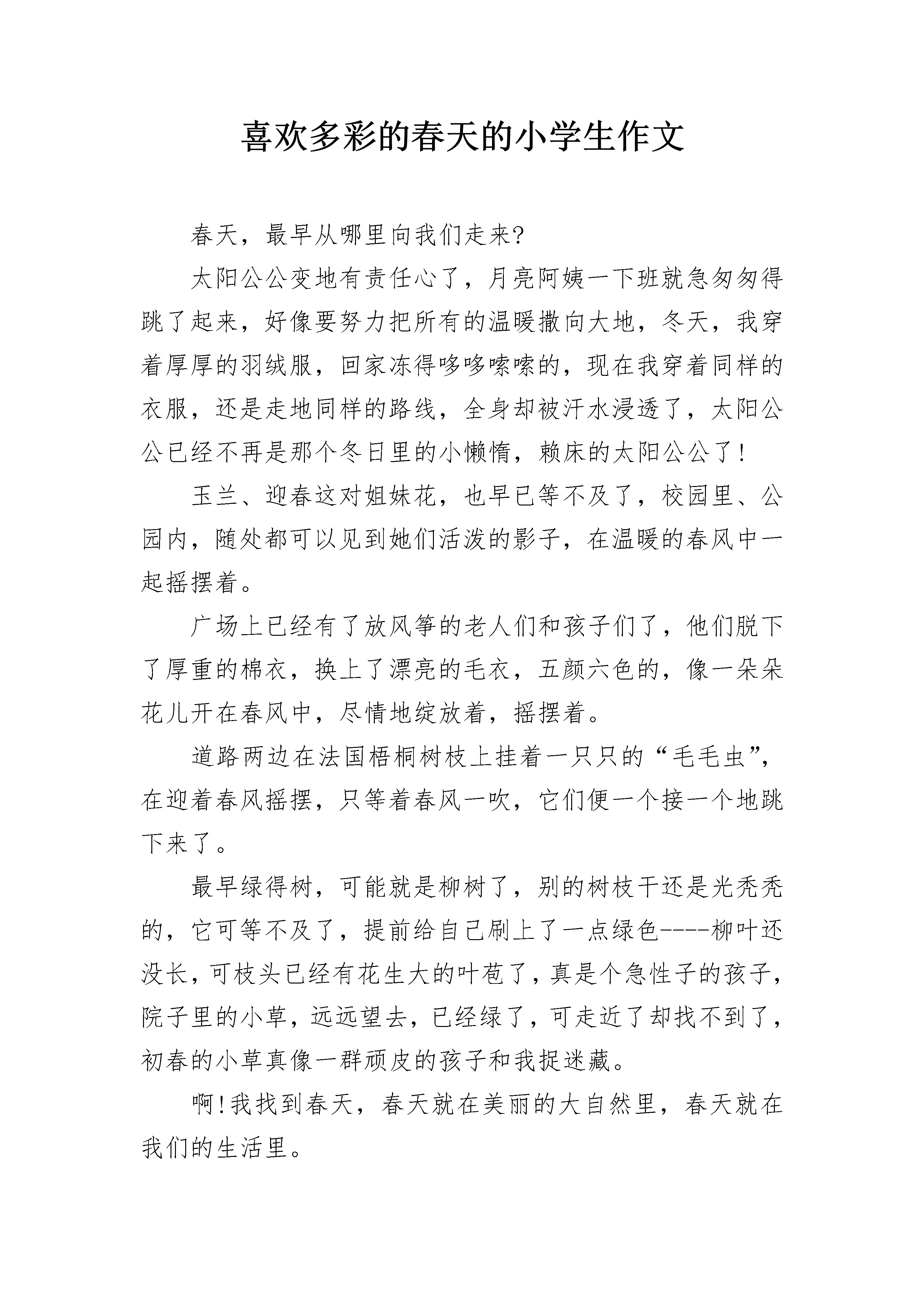 喜欢多彩的春天的小学生作文

春天，最早从哪里向我们走来?

太阳公公变地有责任心了，月亮阿姨一下班就急匆匆得跳了起来，好像要努力把所有的温暖撒向大地，冬天，我穿着厚厚的羽绒服，回家冻得哆哆嗦嗦的，现在我穿着同样的衣服，还是走地同样的路线，全身却被汗水浸透了，太阳公公已经不再是那个冬日里的小懒惰，赖床的太阳公公了!

玉兰、迎春这对姐妹花，也早已等不及了，校园里、公园内，随处都可以见到她们活泼的影子，在温暖的春风中一起摇摆着。

广场上已经有了放风筝的老人们和孩子们了，他们脱下了厚重的棉衣，换上了漂亮的毛衣，五颜六色的，像一朵朵花儿开在春风中，尽情地绽放着，摇摆着。

道路两边在法国梧桐树枝上挂着一只只的“毛毛虫”，在迎着春风摇摆，只等着春风一吹，它们便一个接一个地跳下来了。

最早绿得树，可能就是柳树了，别的树枝干还是光秃秃的，它可等不及了，提前给自己刷上了一点绿色----柳叶还没长，可枝头已经有花生大的叶苞了，真是个急性子的孩子，院子里的小草，远远望去，已经绿了，可走近了却找不到了，初春的小草真像一群顽皮的孩子和我捉迷藏。

啊!我找到春天，春天就在美丽的大自然里，春天就在我们的生活里。